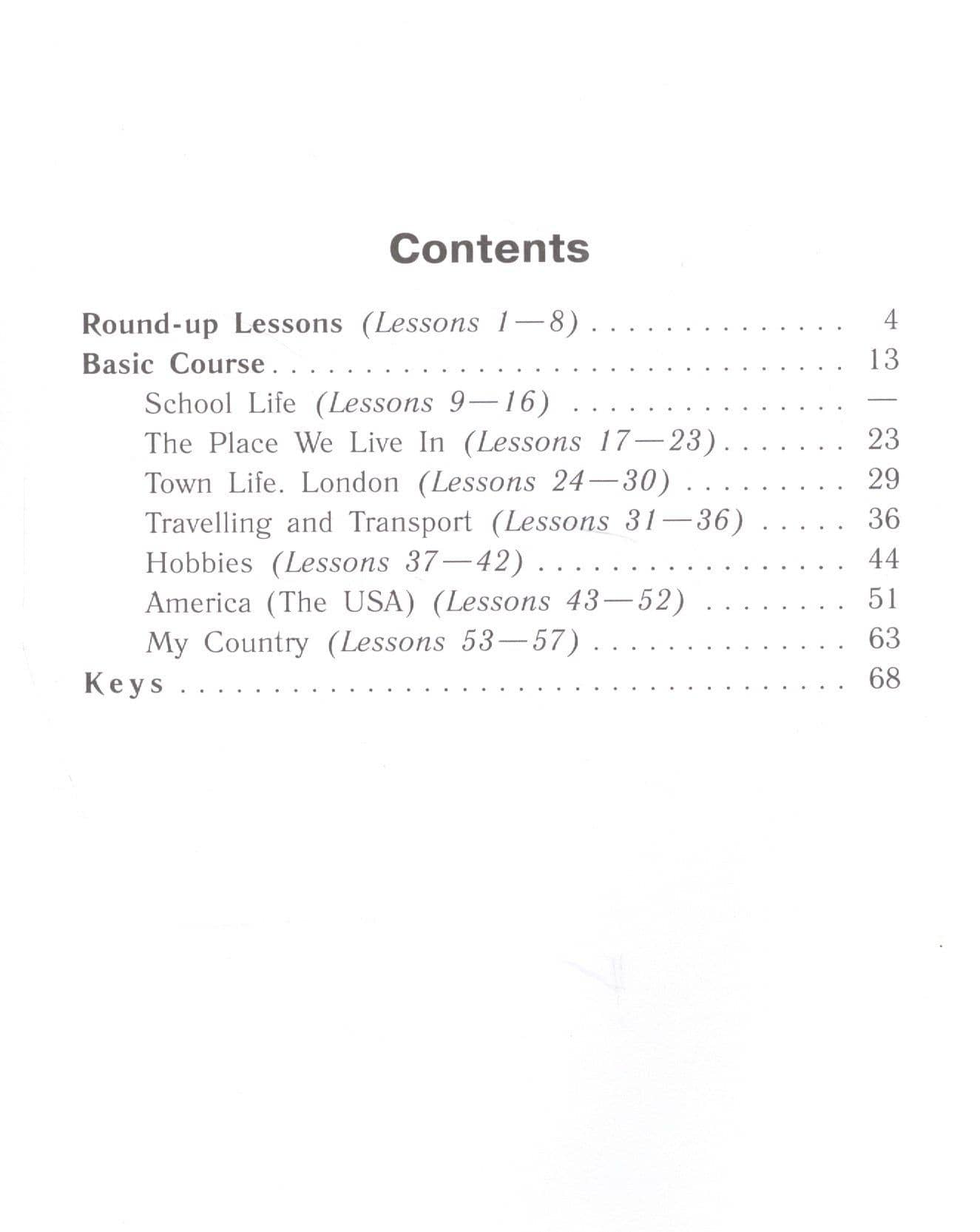 Contents

Round-up Lessons (Lessons 1—8) 4
Basic Course 13
School Life (Lessons 9—16) —
The Place We Live In (Lessons 17—23) 23
Town Life. London (Lessons 24—30) 29
Travelling and Transport (Lessons 31—36) 36
Hobbies (Lessons 37—42) 44
America (The USA) (Lessons 43—52) 51
My Country (Lessons 53—57) 63
Keys 68